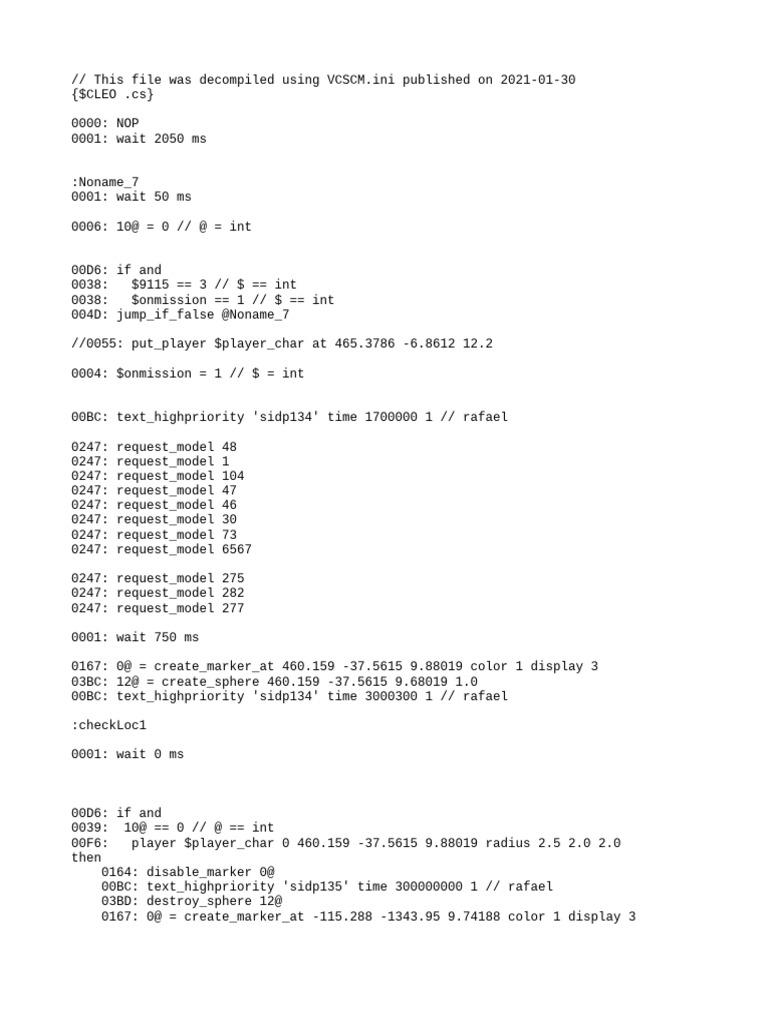 // This file was decompiled using VCSCM.ini published on 2021-01-30
{$CLEO .cs}

0000: NOP
0001: wait 2050 ms

:Noname_7
0001: wait 50 ms

0006: 10@ = 0 // @ = int

00D6: if and
0038:   $9115 == 3 // $ == int
0038:   $onmission == 1 // $ == int
004D: jump_if_false @Noname_7

//0055: put_player $player_char at 465.3786 -6.8612 12.2

0004: $onmission = 1 // $ = int

00BC: text_highpriority 'sidp134' time 1700000 1 // rafael

0247: request_model 48
0247: request_model 1
0247: request_model 104
0247: request_model 47
0247: request_model 46
0247: request_model 30
0247: request_model 73
0247: request_model 6567

0247: request_model 275
0247: request_model 282
0247: request_model 277

0001: wait 750 ms

0167: 0@ = create_marker_at 460.159 -37.5615 9.88019 color 1 display 3
03BC: 12@ = create_sphere 460.159 -37.5615 9.68019 1.0
00BC: text_highpriority 'sidp134' time 3000300 1 // rafael

:checkLoc1

0001: wait 0 ms

00D6: if and
0039:  10@ == 0 // @ == int
00F6:   player $player_char 0 460.159 -37.5615 9.88019 radius 2.5 2.0 2.0
then
    0164: disable_marker 0@
    00BC: text_highpriority 'sidp135' time 300000000 1 // rafael
    03BD: destroy_sphere 12@
    0167: 0@ = create_marker_at -115.288 -1343.95 9.74188 color 1 display 3